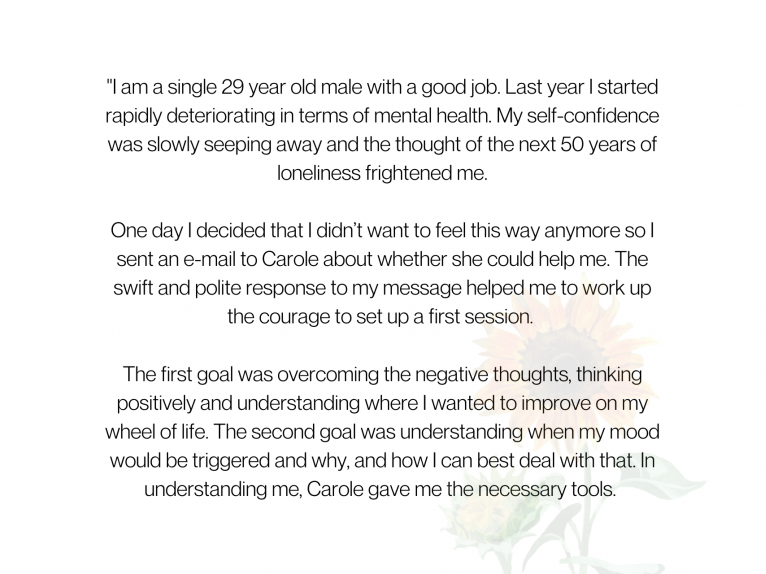 "I am a single 29 year old male with a good job. Last year I started rapidly deteriorating in terms of mental health. My self-confidence was slowly seeping away and the thought of the next 50 years of loneliness frightened me.

One day I decided that I didn't want to feel this way anymore so I sent an e-mail to Carole about whether she could help me. The swift and polite response to my message helped me to work up the courage to set up a first session.

The first goal was overcoming the negative thoughts, thinking positively and understanding where I wanted to improve on my wheel of life. The second goal was understanding when my mood would be triggered and why, and how I can best deal with that. In understanding me, Carole gave me the necessary tools.